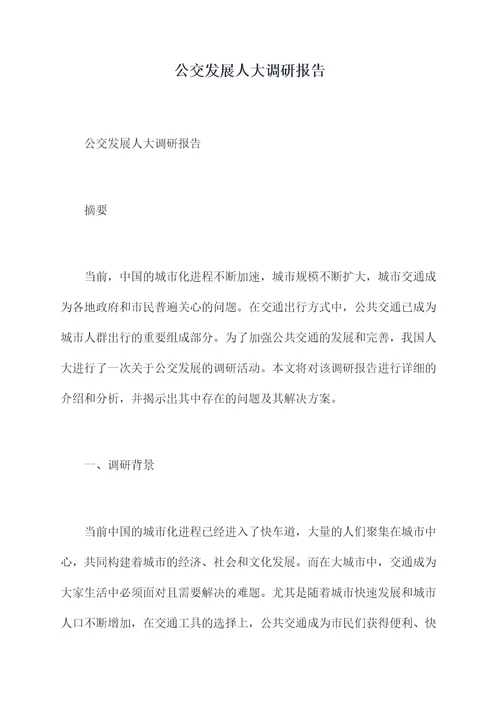 公交发展人大调研报告

公交发展人大调研报告

摘要

当前，中国的城市化进程不断加速，城市规模不断扩大，城市交通成为各地政府和市民普遍关心的问题。在交通出行方式中，公共交通已成为城市人群出行的重要组成部分。为了加强公共交通的发展和完善，我国人大进行了一次关于公交发展的调研活动。本文将对该调研报告进行详细的介绍和分析，并揭示出其中存在的问题及其解决方案。

一、调研背景

当前中国的城市化进程已经进入了快车道，大量的人们聚集在城市中心，共同构建着城市的经济、社会和文化发展。而在大城市中，交通成为大家生活中必须面对且需要解决的难题。尤其是随着城市快速发展和城市人口不断增加，在交通工具的选择上，公共交通成为市民们获得便利、快